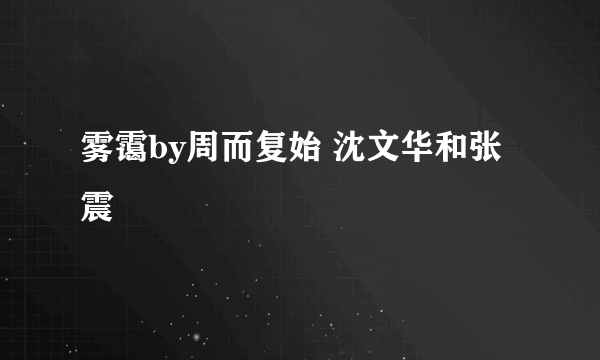 雾霭by周而复始 沈文华和张震